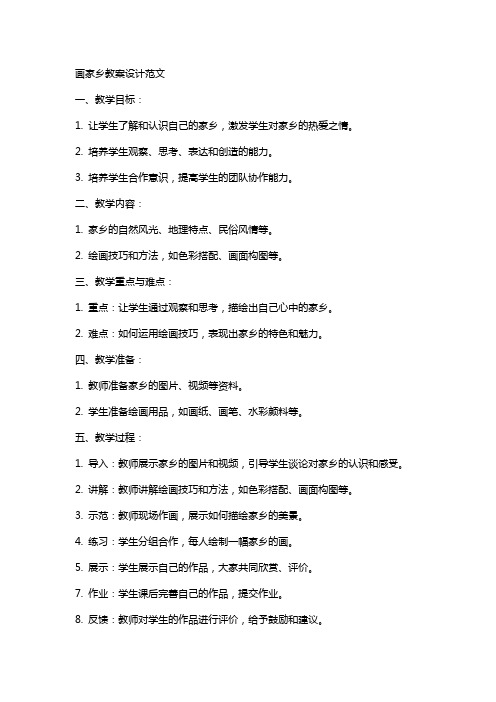 画家乡教案设计范文

一、教学目标：

1. 让学生了解和认识自己的家乡，激发学生对家乡的热爱之情。

2. 培养学生观察、思考、表达和创造的能力。

3. 培养学生合作意识，提高学生的团队协作能力。

二、教学内容：

1. 家乡的自然风光、地理特点、民俗风情等。

2. 绘画技巧和方法，如色彩搭配、画面构图等。

三、教学重点与难点：

1. 重点：让学生通过观察和思考，描绘出自己心中的家乡。

2. 难点：如何运用绘画技巧，表现出家乡的特色和魅力。

四、教学准备：

1. 教师准备家乡的图片、视频等资料。

2. 学生准备绘画用品，如画纸、画笔、水彩颜料等。

五、教学过程：

1. 导入：教师展示家乡的图片和视频，引导学生谈论对家乡的认识和感受。

2. 讲解：教师讲解绘画技巧和方法，如色彩搭配、画面构图等。

3. 示范：教师现场作画，展示如何描绘家乡的美景。

4. 练习：学生分组合作，每人绘制一幅家乡的画。

5. 展示：学生展示自己的作品，大家共同欣赏、评价。

7. 作业：学生课后完善自己的作品，提交作业。

8. 反馈：教师对学生的作品进行评价，给予鼓励和建议。